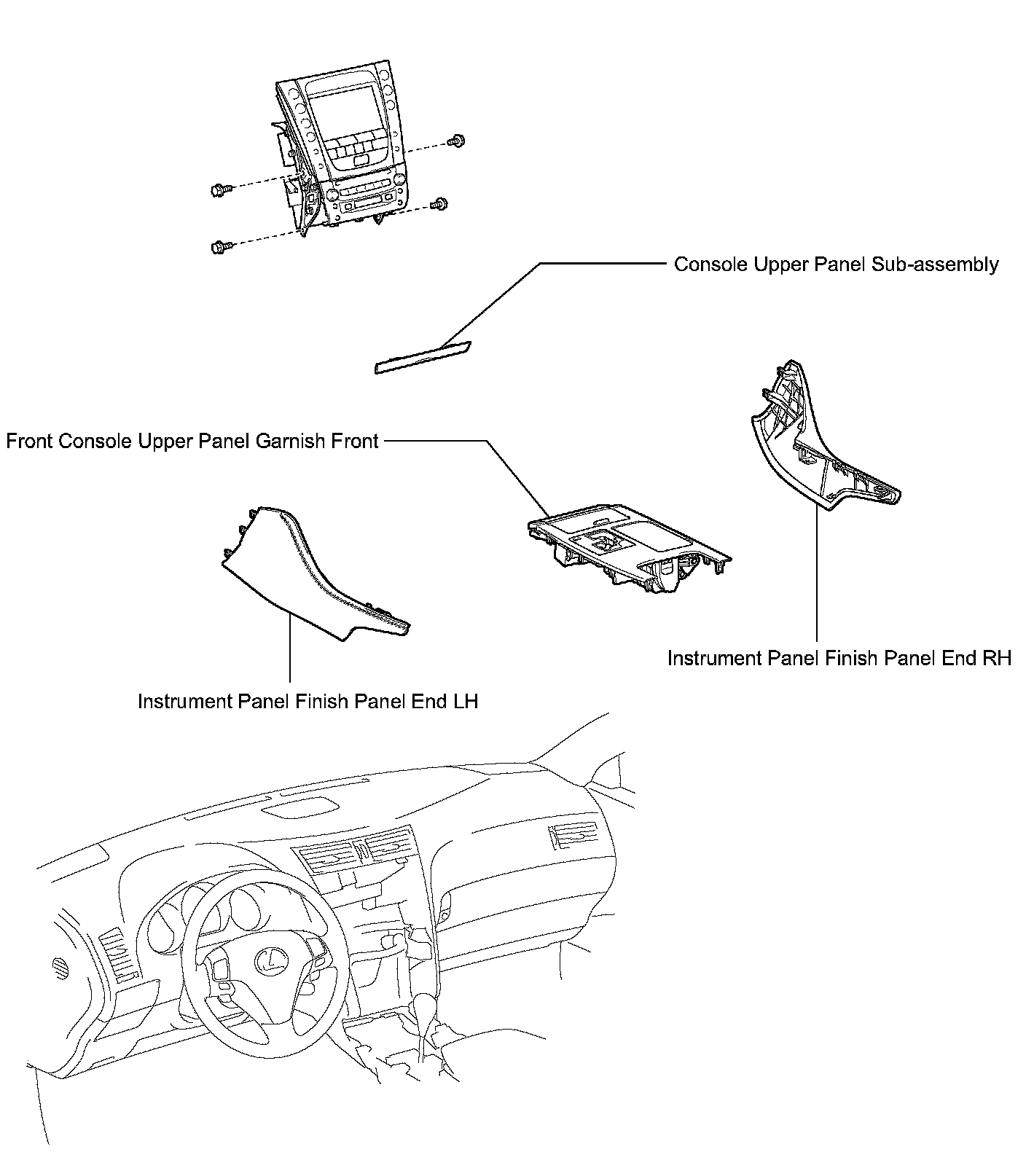 Console Upper Panel Sub-assembly

Front Console Upper Panel Garnish Front

Instrument Panel Finish Panel End RH

Instrument Panel Finish Panel End LH